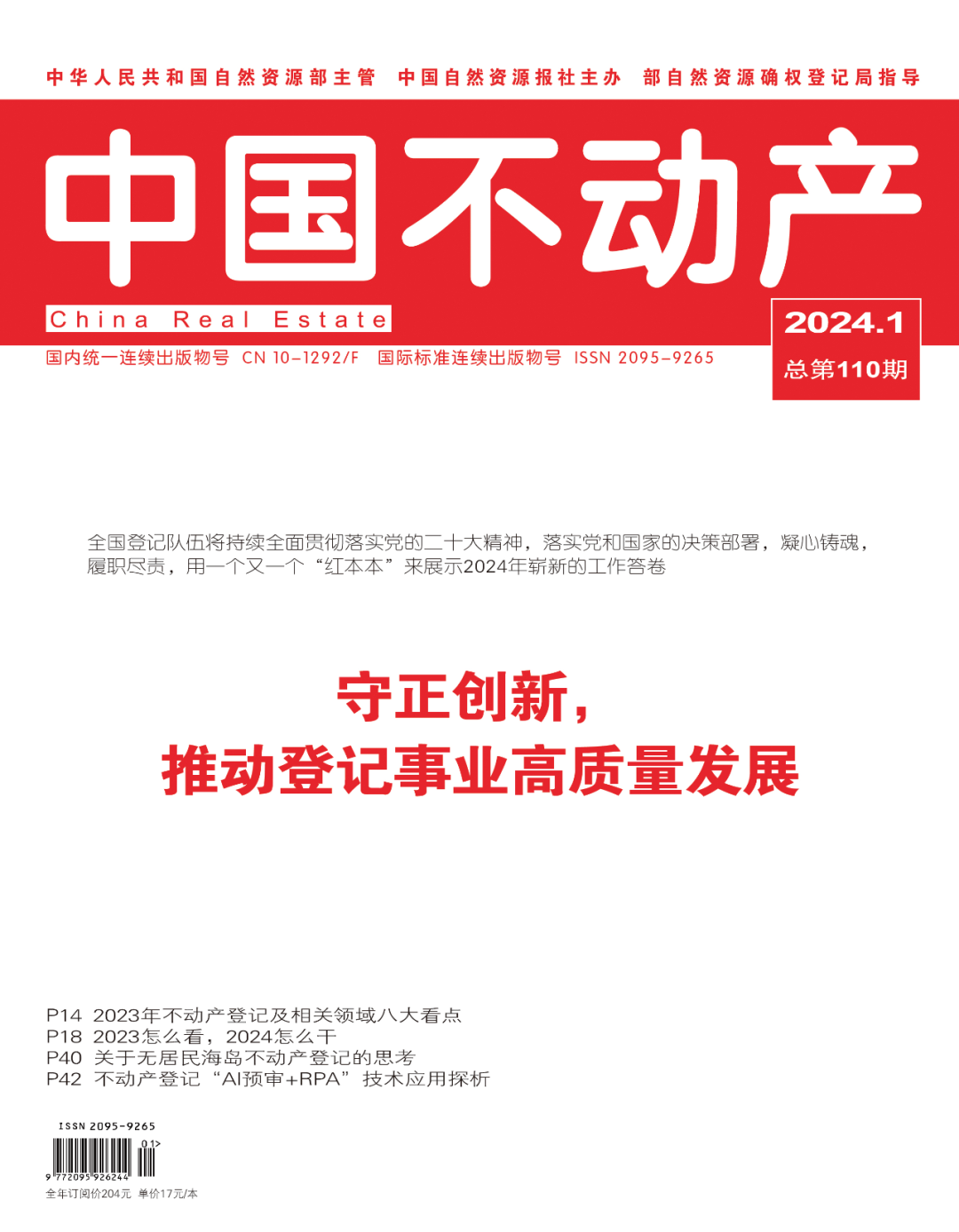 中华人民共和国自然资源部主管 中国自然资源报社主办 部自然资源确权登记局指导

中国不动产

China Real Estate

2024.1
总第110期

国内统一连续出版物号 CN 10-1292/F 国际标准连续出版物号 ISSN 2095-9265

全国登记队伍将持续全面贯彻落实党的二十大精神，落实党和国家的决策部署，凝心铸魂，履职尽责，用一个又一个“红本本”来展示2024年崭新的工作答卷

守正创新，
推动登记事业高质量发展

P14 2023年不动产登记及相关领域八大看点
P18 2023怎么看，2024怎么干
P40 关于无居民海岛不动产登记的思考
P42 不动产登记“AI预审+RPA”技术应用探析

ISSN 2095-9265
01>
9 772095 926244
全年订阅价204元 单价17元/本